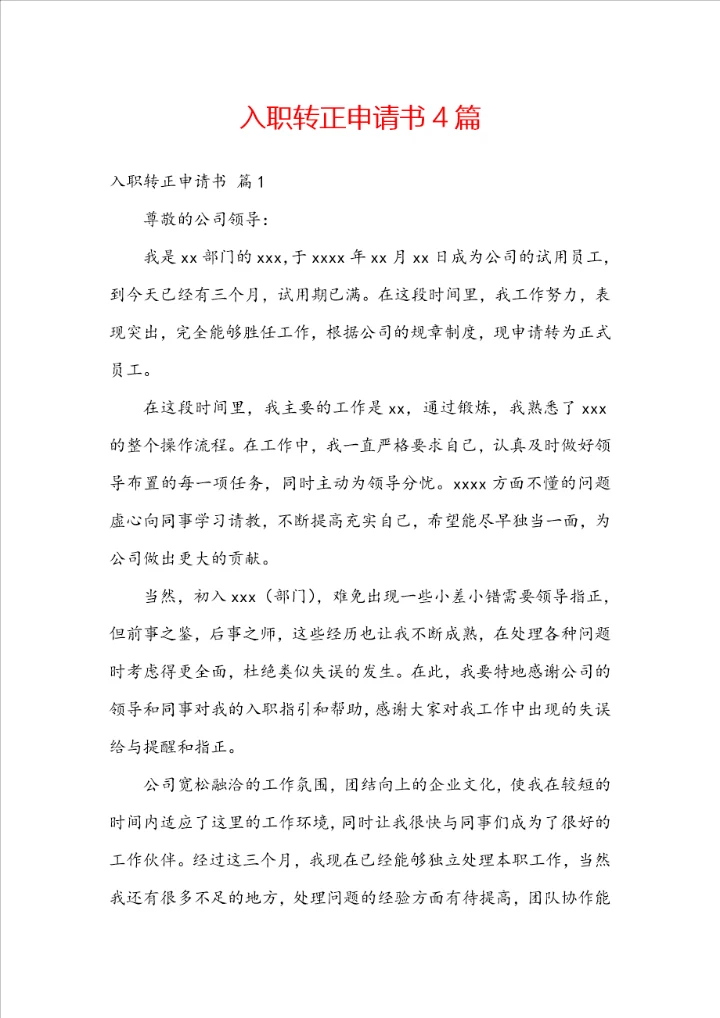 入职转正申请书4篇

入职转正申请书 篇1

尊敬的公司领导：

我是xx部门的xxx，于xxxx年xx月xx日成为公司的试用员工，到今天已经有三个月，试用期已满。在这段时间里，我工作努力，表现突出，完全能够胜任工作，根据公司的规章制度，现申请转为正式员工。

在这段时间里，我主要的工作是xx，通过锻炼，我熟悉了xxx的整个操作流程。在工作中，我一直严格要求自己，认真及时做好领导布置的每一项任务，同时主动为领导分忧。xxxx方面不懂的问题虚心向同事学习请教，不断提高充实自己，希望能尽早独当一面，为公司做出更大的贡献。

当然，初入xxx（部门），难免出现一些小差小错需要领导指正，但前事之鉴，后事之师，这些经历也让我不断成熟，在处理各种问题时考虑得更全面，杜绝类似失误的发生。在此，我要特地感谢公司的领导和同事对我的入职指引和帮助，感谢大家对我工作中出现的失误给与提醒和指正。

公司宽松融洽的工作氛围，团结向上的企业文化，使我在较短的时间内适应了这里的工作环境，同时让我很快与同事们成为了很好的工作伙伴。经过这三个月，我现在已经能够独立处理本职工作，当然我还有很多不足的地方，处理问题的经验方面有待提高，团队协作能